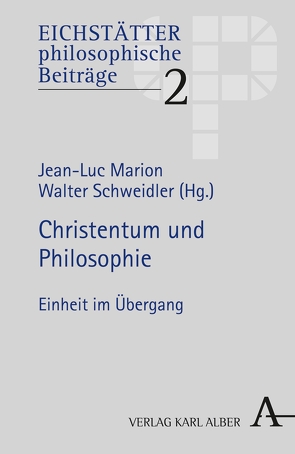 EICHSTÄTTER philosophische Beiträge

2

Jean-Luc Marion
Walter Schweidler (Hg.)

Christentum und Philosophie

Einheit im Übergang

VERLAG KARL ALBER

A